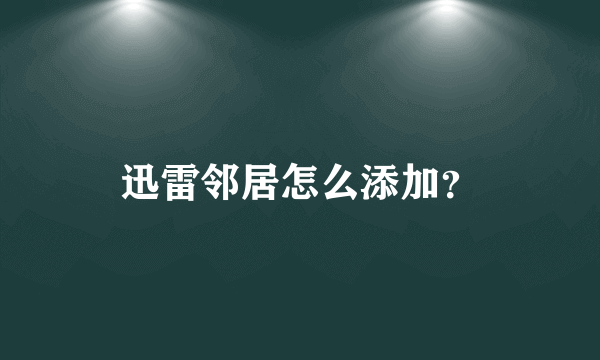 迅雷邻居怎么添加?